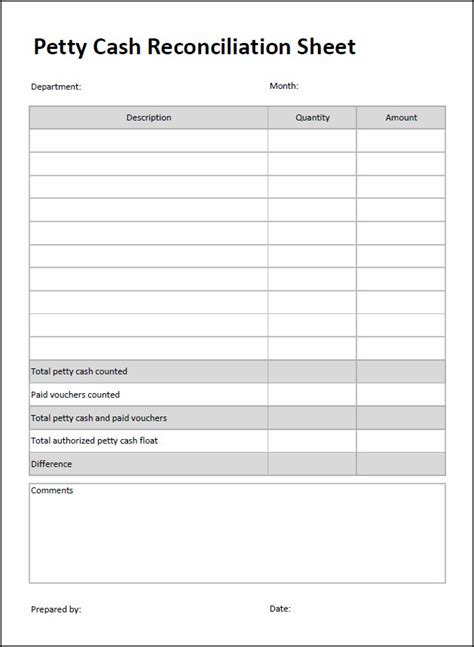 Petty Cash Reconciliation Sheet

Department:

Month:

| Description | Quantity | Amount |
|---|---|---|
| | | |
| | | |
| | | |
| | | |
| | | |
| | | |
| | | |
| | | |
| | | |
| | | |
| Total petty cash counted | | |
| Paid vouchers counted | | |
| Total petty cash and paid vouchers | | |
| Total authorized petty cash float | | |
| Difference | | |

Comments

Prepared by:

Date: